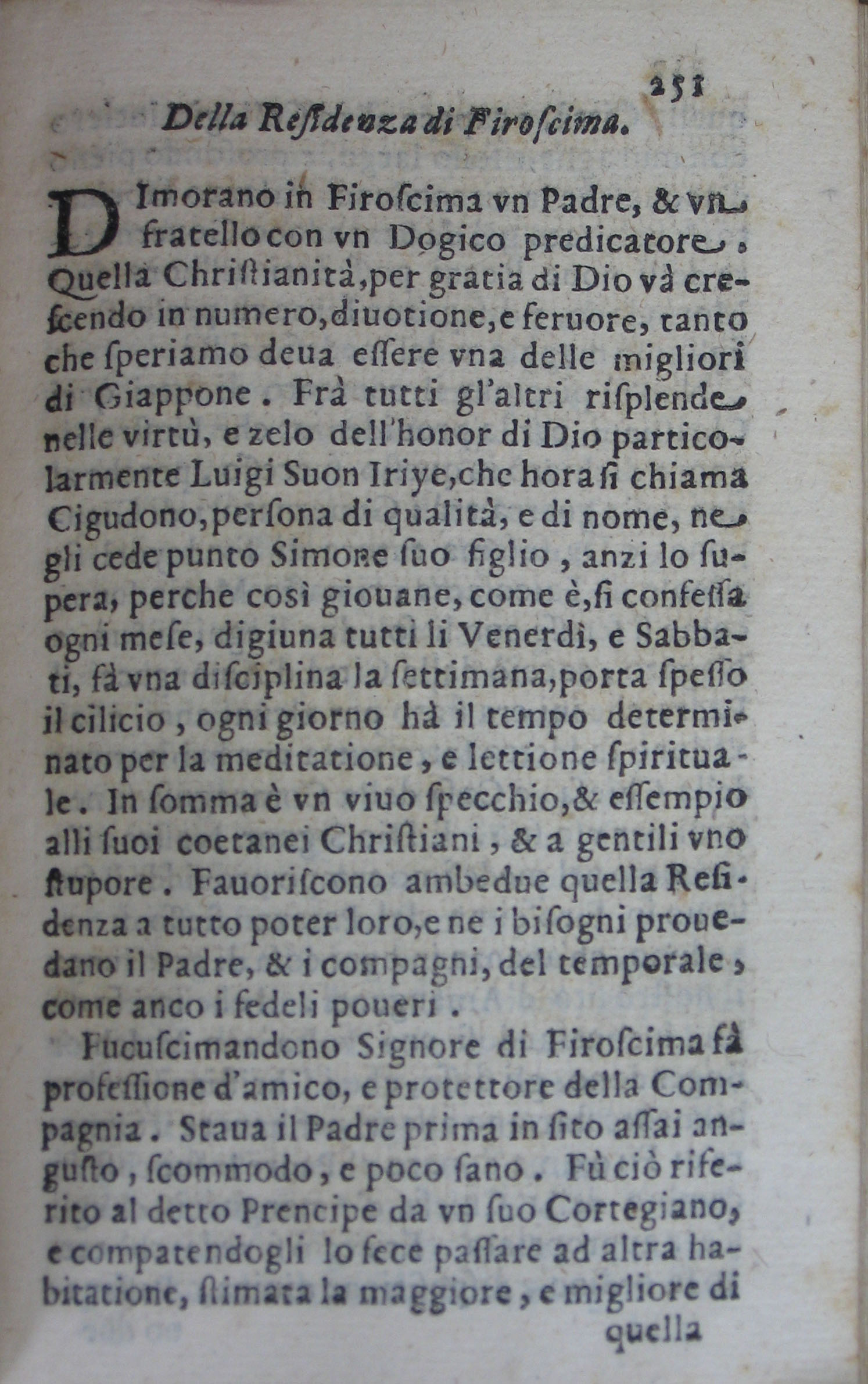 251

Della Residenza di Firoscima.

DImorano in Firoscima vn Padre, & vn fratello con vn Dogico predicatore. Quella Christianità, per gratia di Dio và crescendo in numero, diuotione, e feruore, tanto che speriamo deua essere vna delle migliori di Giappone. Frà tutti gl'altri risplende nelle virtù, e zelo dell'honor di Dio particolarmente Luigi Suon Iriye, che hora si chiama Cigudono, persona di qualità, e di nome, ne gli cede punto Simone suo figlio, anzi lo supera, perche così giouane, come è, si confessa ogni mese, digiuna tutti li Venerdì, e Sabbati, fà vna disciplina la settimana, porta spesso il cilicio, ogni giorno hà il tempo determinato per la meditatione, e lettione spirituale. In somma è vn viuo specchio, & essempio alli suoi coetanei Christiani, & a gentili vno stupore. Fauoriscono ambedue quella Residenza a tutto poter loro, e ne i bisogni prouedano il Padre, & i compagni, del temporale, come anco i fedeli poueri.

Fucuscimandono Signore di Firoscima fà professione d'amico, e protettore della Compagnia. Staua il Padre prima in sito assai angusto, scommodo, e poco sano. Fù ciò riferito al detto Prencipe da vn suo Cortegiano, e compatendogli lo fece passare ad altra habitatione, stimata la maggiore, e migliore di

quella